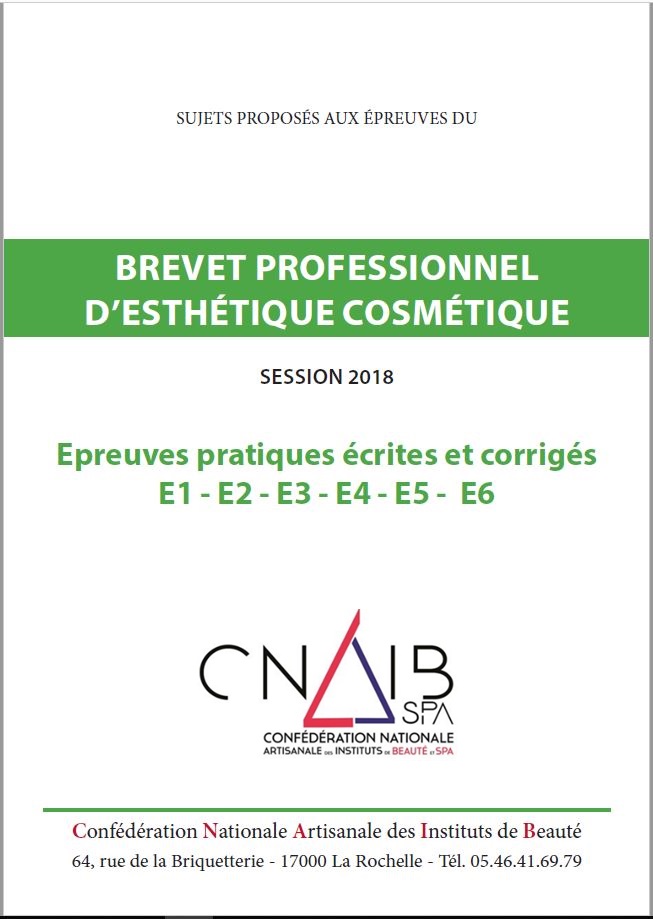 SUJETS PROPOSÉS AUX ÉPREUVES DU

BREVET PROFESSIONNEL
D'ESTHÉTIQUE COSMÉTIQUE

SESSION 2018

Epreuves pratiques écrites et corrigés
E1 - E2 - E3 - E4 - E5 - E6

CNAIB SPA
CONFÉDÉRATION NATIONALE
ARTISANALE DES INSTITUTS DE BEAUTÉ ET SPA

Confédération Nationale Artisanale des Instituts de Beauté
64, rue de la Briquetterie - 17000 La Rochelle - Tél. 05.46.41.69.79